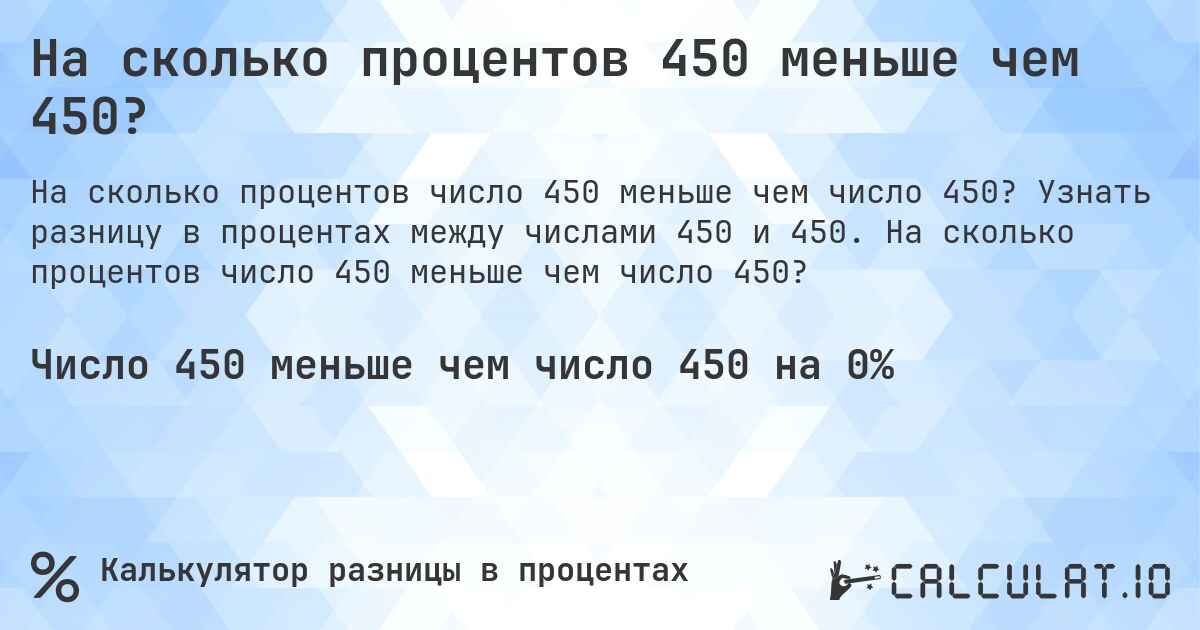 На сколько процентов 450 меньше чем 450?

На сколько процентов число 450 меньше чем число 450? Узнать разницу в процентах между числами 450 и 450. На сколько процентов число 450 меньше чем число 450?

Число 450 меньше чем число 450 на 0%

% Калькулятор разницы в процентах

CALCULAT.IO